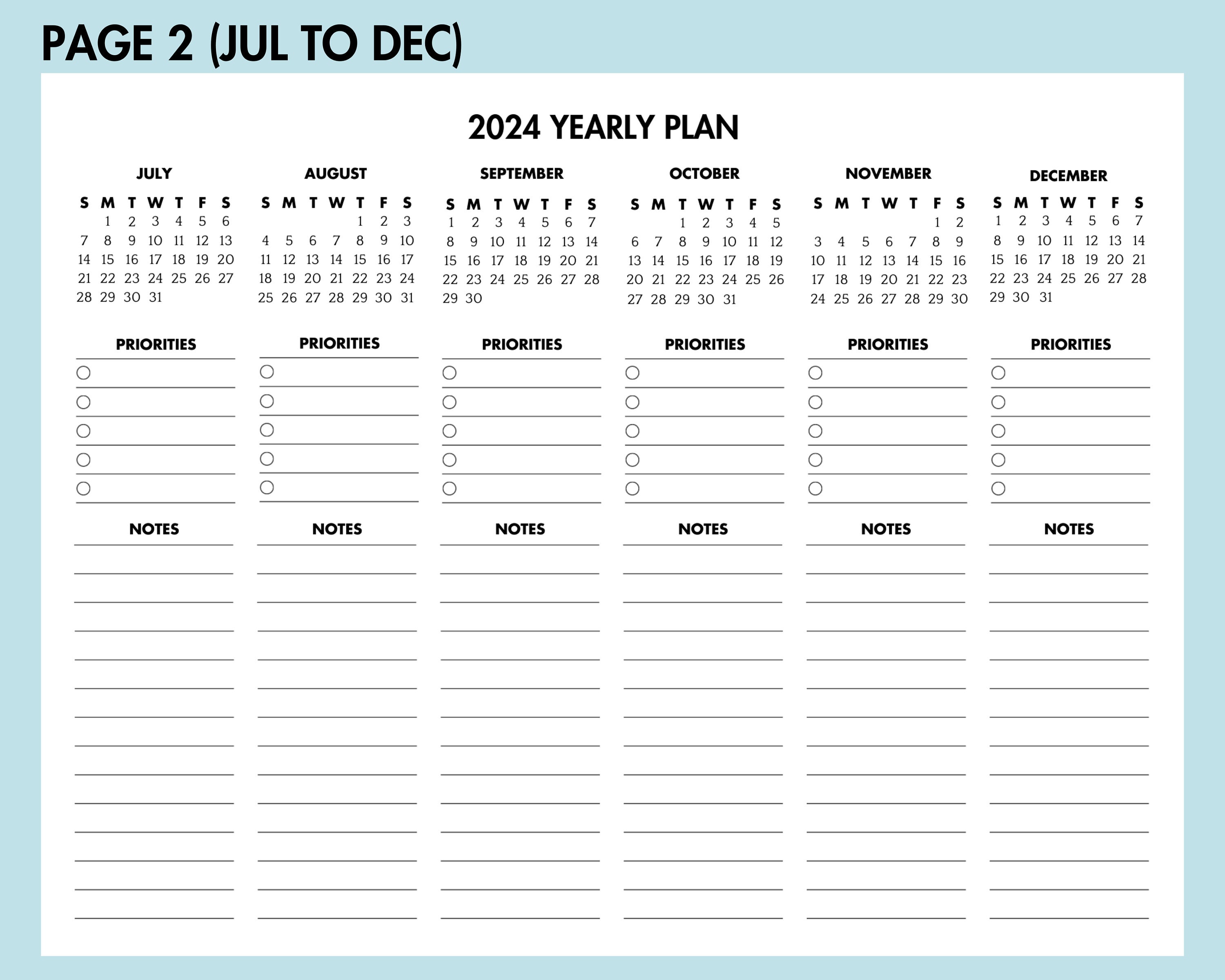 PAGE 2 (JUL TO DEC)

2024 YEARLY PLAN

JULY

| S | M | T | W | T | F | S |
|---|---|---|---|---|---|---|
| | 1 | 2 | 3 | 4 | 5 | 6 |
| 7 | 8 | 9 | 10 | 11 | 12 | 13 |
| 14 | 15 | 16 | 17 | 18 | 19 | 20 |
| 21 | 22 | 23 | 24 | 25 | 26 | 27 |
| 28 | 29 | 30 | 31 | | | |

PRIORITIES

NOTES

AUGUST

| S | M | T | W | T | F | S |
|---|---|---|---|---|---|---|
| | | | | 1 | 2 | 3 |
| 4 | 5 | 6 | 7 | 8 | 9 | 10 |
| 11 | 12 | 13 | 14 | 15 | 16 | 17 |
| 18 | 19 | 20 | 21 | 22 | 23 | 24 |
| 25 | 26 | 27 | 28 | 29 | 30 | 31 |

PRIORITIES

NOTES

SEPTEMBER

| S | M | T | W | T | F | S |
|---|---|---|---|---|---|---|
| 1 | 2 | 3 | 4 | 5 | 6 | 7 |
| 8 | 9 | 10 | 11 | 12 | 13 | 14 |
| 15 | 16 | 17 | 18 | 19 | 20 | 21 |
| 22 | 23 | 24 | 25 | 26 | 27 | 28 |
| 29 | 30 | | | | | |

PRIORITIES

NOTES

OCTOBER

| S | M | T | W | T | F | S |
|---|---|---|---|---|---|---|
| | | 1 | 2 | 3 | 4 | 5 |
| 6 | 7 | 8 | 9 | 10 | 11 | 12 |
| 13 | 14 | 15 | 16 | 17 | 18 | 19 |
| 20 | 21 | 22 | 23 | 24 | 25 | 26 |
| 27 | 28 | 29 | 30 | 31 | | |

PRIORITIES

NOTES

NOVEMBER

| S | M | T | W | T | F | S |
|---|---|---|---|---|---|---|
| | | | | | 1 | 2 |
| 3 | 4 | 5 | 6 | 7 | 8 | 9 |
| 10 | 11 | 12 | 13 | 14 | 15 | 16 |
| 17 | 18 | 19 | 20 | 21 | 22 | 23 |
| 24 | 25 | 26 | 27 | 28 | 29 | 30 |

PRIORITIES

NOTES

DECEMBER

| S | M | T | W | T | F | S |
|---|---|---|---|---|---|---|
| 1 | 2 | 3 | 4 | 5 | 6 | 7 |
| 8 | 9 | 10 | 11 | 12 | 13 | 14 |
| 15 | 16 | 17 | 18 | 19 | 20 | 21 |
| 22 | 23 | 24 | 25 | 26 | 27 | 28 |
| 29 | 30 | 31 | | | | |

PRIORITIES

NOTES